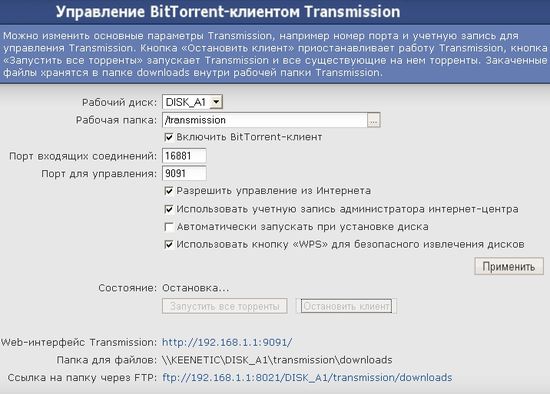 Управление BitTorrent-клиентом Transmission

Можно изменить основные параметры Transmission, например номер порта и учетную запись для управления Transmission. Кнопка «Остановить клиент» приостанавливает работу Transmission, кнопка «Запустить все торренты» запускает Transmission и все существующие на нем торренты. Закаченные файлы хранятся в папке downloads внутри рабочей папки Transmission.

Рабочий диск: DISK_A1

Рабочая папка: /transmission ...

Включить BitTorrent-клиент

Порт входящих соединений: 16881

Порт для управления: 9091

Разрешить управление из Интернета

Использовать учетную запись администратора интернет-центра

Автоматически запускать при установке диска

Использовать кнопку «WPS» для безопасного извлечения дисков

Применить

Состояние: Остановка...

Запустить все торренты

Остановить клиент

Web-интерфейс Transmission: http://192.168.1.1:9091/

Папка для файлов: \\KEENETIC\DISK_A1\transmission\downloads

Ссылка на папку через FTP: ftp://192.168.1.1:8021/DISK_A1/transmission/downloads